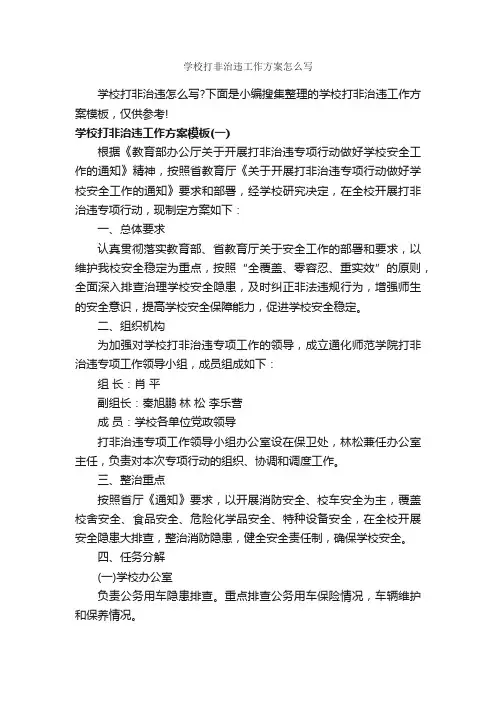 学校打非治违工作方案怎么写

学校打非治违怎么写?下面是小编搜集整理的学校打非治违工作方案模板，仅供参考!

学校打非治违工作方案模板(一)

根据《教育部办公厅关于开展打非治违专项行动做好学校安全工作的通知》精神，按照省教育厅《关于开展打非治违专项行动做好学校安全工作的通知》要求和部署，经学校研究决定，在全校开展打非治违专项行动，现制定方案如下：

一、总体要求

认真贯彻落实教育部、省教育厅关于安全工作的部署和要求，以维护我校安全稳定为重点，按照“全覆盖、零容忍、重实效”的原则，全面深入排查治理学校安全隐患，及时纠正非法违规行为，增强师生的安全意识，提高学校安全保障能力，促进学校安全稳定。

二、组织机构

为加强对学校打非治违专项工作的领导，成立通化师范学院打非治违专项工作领导小组，成员组成如下：

组 长：肖 平

副组长：秦旭鹏 林 松 李乐营

成 员：学校各单位党政领导

打非治违专项工作领导小组办公室设在保卫处，林松兼任办公室主任，负责对本次专项行动的组织、协调和调度工作。

三、整治重点

按照省厅《通知》要求，以开展消防安全、校车安全为主，覆盖校舍安全、食品安全、危险化学品安全、特种设备安全，在全校开展安全隐患大排查，整治消防隐患，健全安全责任制，确保学校安全。

四、任务分解

(一)学校办公室

负责公务用车隐患排查。重点排查公务用车保险情况，车辆维护和保养情况。